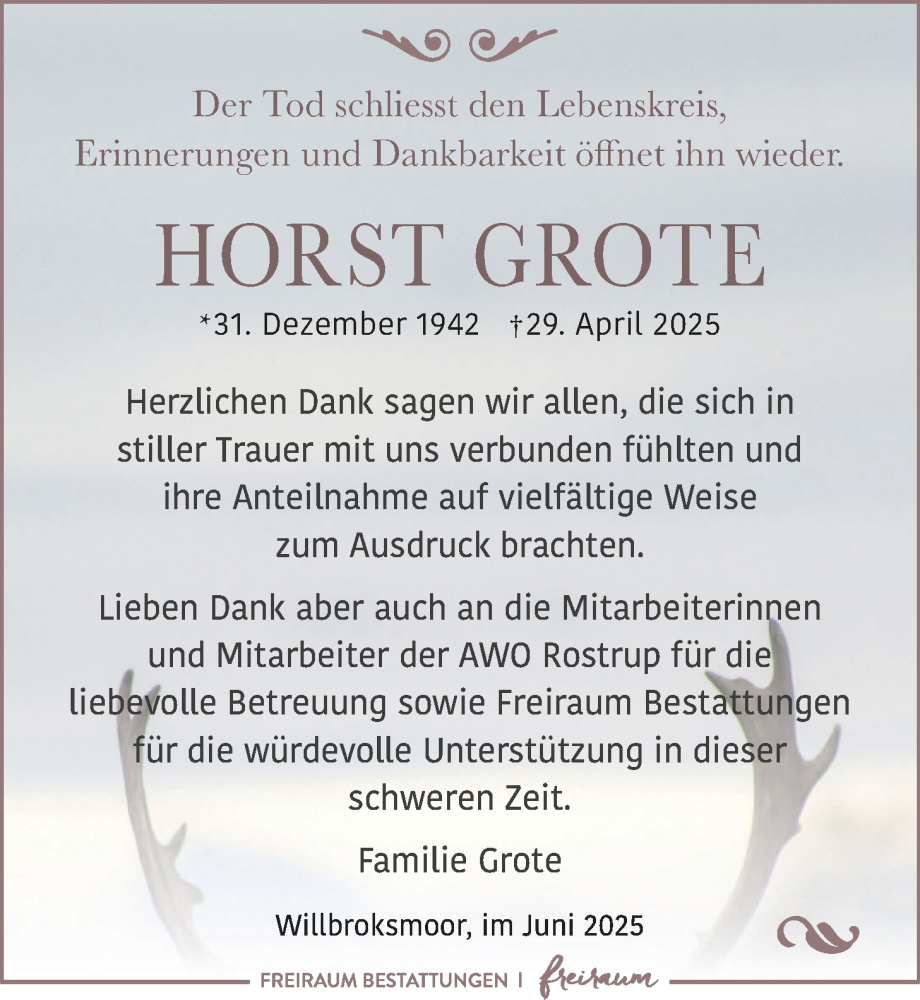 Der Tod schliesst den Lebenskreis,
Erinnerungen und Dankbarkeit öffnet ihn wieder.

HORST GROTE

*31. Dezember 1942 †29. April 2025

Herzlichen Dank sagen wir allen, die sich in stiller Trauer mit uns verbunden fühlten und ihre Anteilnahme auf vielfältige Weise zum Ausdruck brachten.

Lieben Dank aber auch an die Mitarbeiterinnen und Mitarbeiter der AWO Rostrup für die liebevolle Betreuung sowie Freiraum Bestattungen für die würdevolle Unterstützung in dieser schweren Zeit.

Familie Grote

Willbroksmoor, im Juni 2025

FREIRAUM BESTATTUNGEN | freiraum